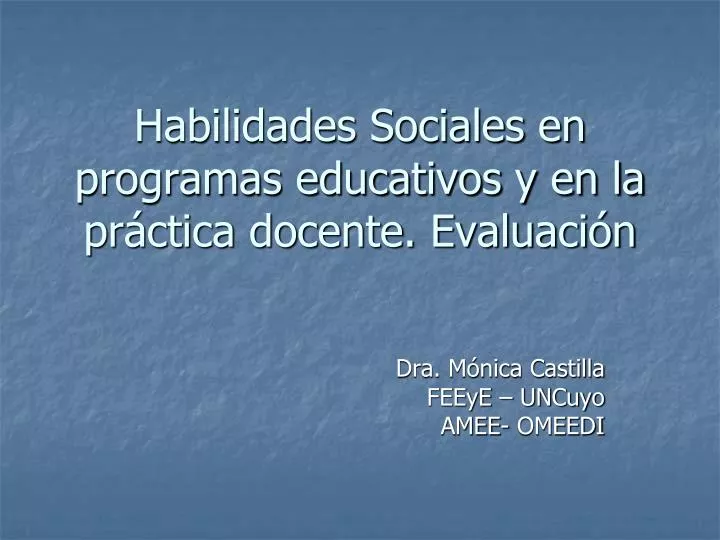 Habilidades Sociales en programas educativos y en la práctica docente. Evaluación

Dra. Mónica Castilla
FEEyE – UNCuyo
AMEE- OMEEDI